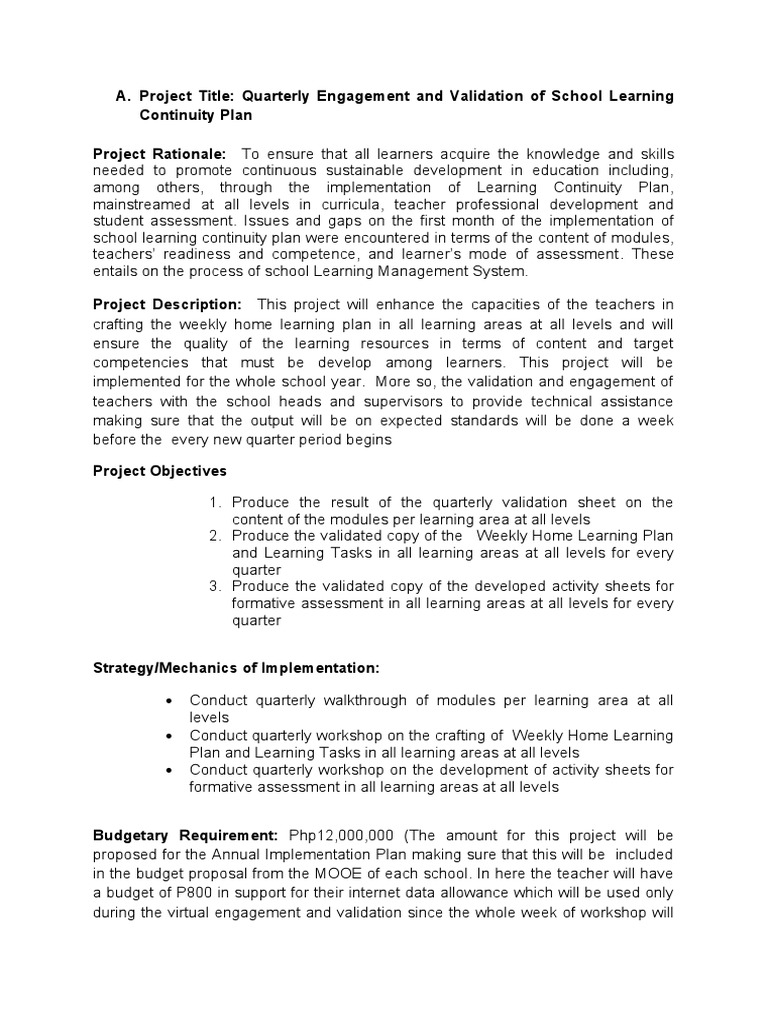 A. Project Title: Quarterly Engagement and Validation of School Learning Continuity Plan

Project Rationale: To ensure that all learners acquire the knowledge and skills needed to promote continuous sustainable development in education including, among others, through the implementation of Learning Continuity Plan, mainstreamed at all levels in curricula, teacher professional development and student assessment. Issues and gaps on the first month of the implementation of school learning continuity plan were encountered in terms of the content of modules, teachers' readiness and competence, and learner's mode of assessment. These entails on the process of school Learning Management System.

Project Description: This project will enhance the capacities of the teachers in crafting the weekly home learning plan in all learning areas at all levels and will ensure the quality of the learning resources in terms of content and target competencies that must be develop among learners. This project will be implemented for the whole school year. More so, the validation and engagement of teachers with the school heads and supervisors to provide technical assistance making sure that the output will be on expected standards will be done a week before the every new quarter period begins

Project Objectives

1. Produce the result of the quarterly validation sheet on the content of the modules per learning area at all levels
2. Produce the validated copy of the Weekly Home Learning Plan and Learning Tasks in all learning areas at all levels for every quarter
3. Produce the validated copy of the developed activity sheets for formative assessment in all learning areas at all levels for every quarter

Strategy/Mechanics of Implementation:

• Conduct quarterly walkthrough of modules per learning area at all levels
• Conduct quarterly workshop on the crafting of Weekly Home Learning Plan and Learning Tasks in all learning areas at all levels
• Conduct quarterly workshop on the development of activity sheets for formative assessment in all learning areas at all levels

Budgetary Requirement: Php12,000,000 (The amount for this project will be proposed for the Annual Implementation Plan making sure that this will be included in the budget proposal from the MOOE of each school. In here the teacher will have a budget of P800 in support for their internet data allowance which will be used only during the virtual engagement and validation since the whole week of workshop will